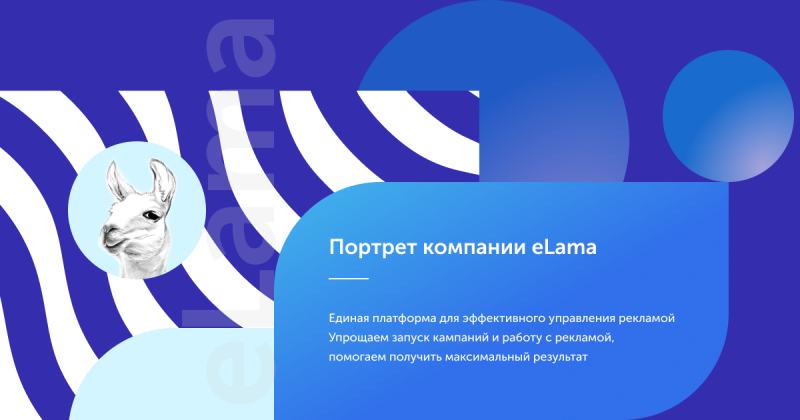 eLama

Портрет компании eLama

Единая платформа для эффективного управления рекламой
Упрощаем запуск кампаний и работу с рекламой, помогаем получить максимальный результат